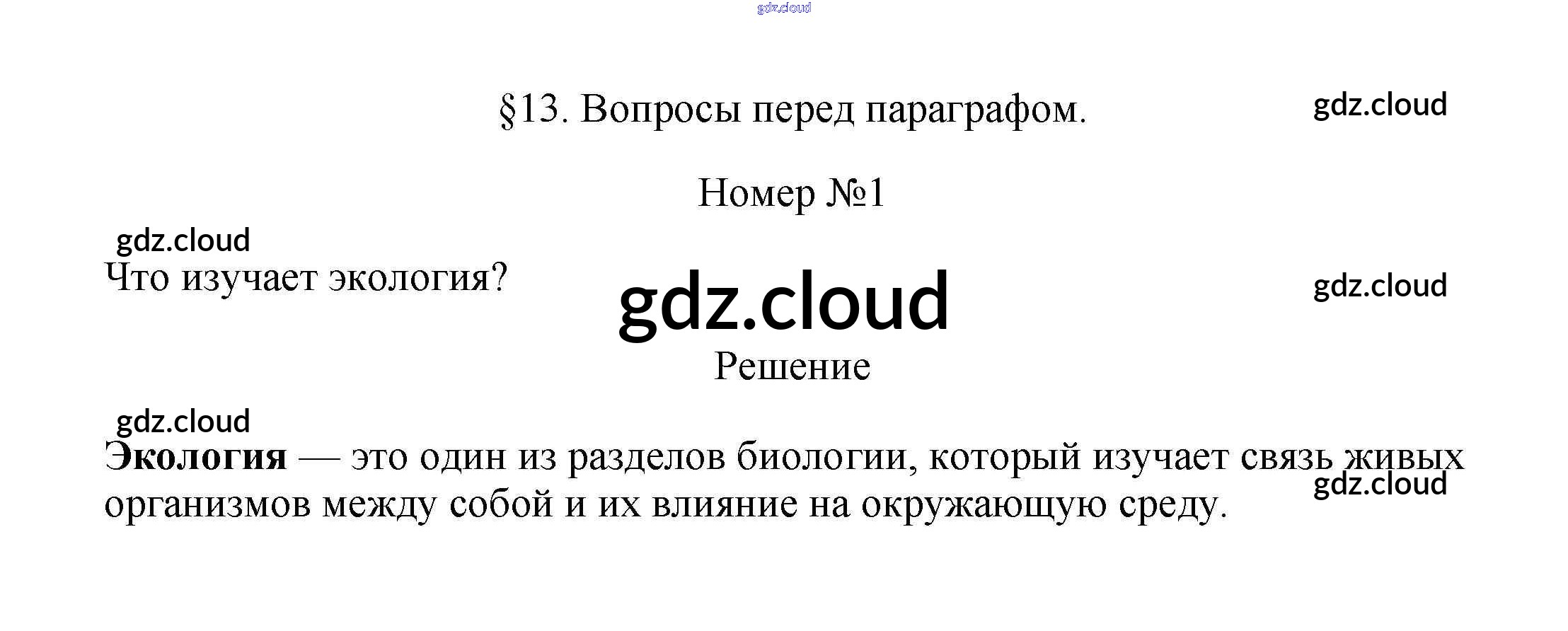 §13. Вопросы перед параграфом.

Номер №1

Что изучает экология?

Решение

Экология — это один из разделов биологии, который изучает связь живых организмов между собой и их влияние на окружающую среду.

gdz.cloud